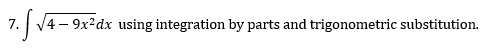 7. $\int \sqrt{4-9x^2}dx$ using integration by parts and trigonometric substitution.